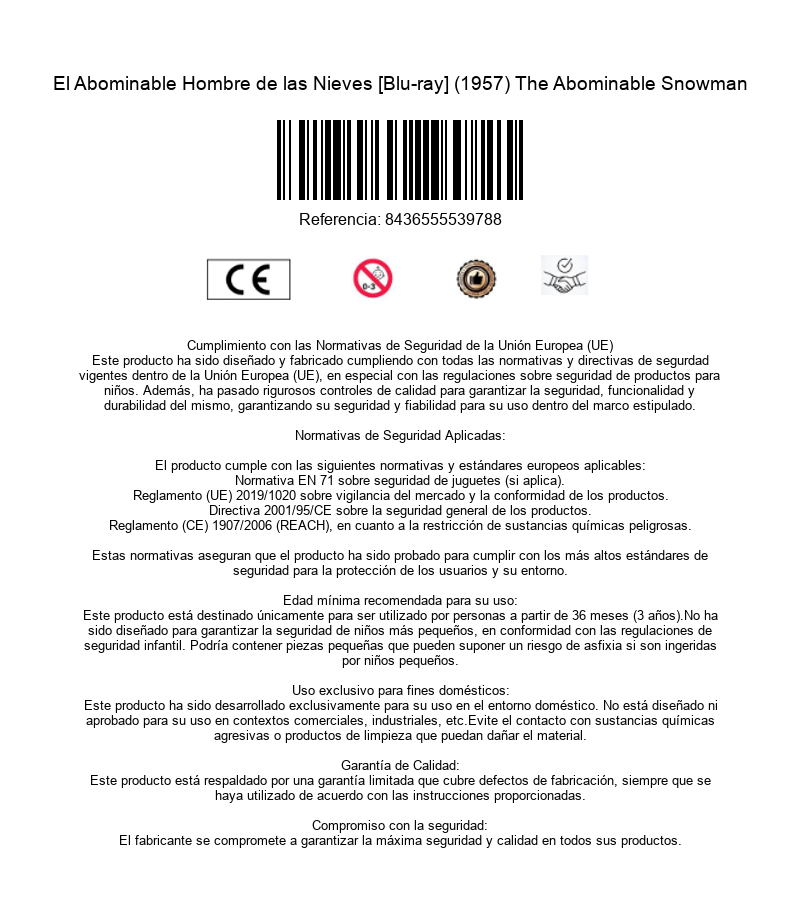 El Abominable Hombre de las Nieves [Blu-ray] (1957) The Abominable Snowman

Referencia: 8436555539788

CE

0-3

Cumplimiento con las Normativas de Seguridad de la Unión Europea (UE)
Este producto ha sido diseñado y fabricado cumpliendo con todas las normativas y directivas de segurdad vigentes dentro de la Unión Europea (UE), en especial con las regulaciones sobre seguridad de productos para niños. Además, ha pasado rigurosos controles de calidad para garantizar la seguridad, funcionalidad y durabilidad del mismo, garantizando su seguridad y fiabilidad para su uso dentro del marco estipulado.

Normativas de Seguridad Aplicadas:

El producto cumple con las siguientes normativas y estándares europeos aplicables:
Normativa EN 71 sobre seguridad de juguetes (si aplica).
Reglamento (UE) 2019/1020 sobre vigilancia del mercado y la conformidad de los productos.
Directiva 2001/95/CE sobre la seguridad general de los productos.
Reglamento (CE) 1907/2006 (REACH), en cuanto a la restricción de sustancias químicas peligrosas.

Estas normativas aseguran que el producto ha sido probado para cumplir con los más altos estándares de seguridad para la protección de los usuarios y su entorno.

Edad mínima recomendada para su uso:
Este producto está destinado únicamente para ser utilizado por personas a partir de 36 meses (3 años).No ha sido diseñado para garantizar la seguridad de niños más pequeños, en conformidad con las regulaciones de seguridad infantil. Podría contener piezas pequeñas que pueden suponer un riesgo de asfixia si son ingeridas por niños pequeños.

Uso exclusivo para fines domésticos:
Este producto ha sido desarrollado exclusivamente para su uso en el entorno doméstico. No está diseñado ni aprobado para su uso en contextos comerciales, industriales, etc.Evite el contacto con sustancias químicas agresivas o productos de limpieza que puedan dañar el material.

Garantía de Calidad:
Este producto está respaldado por una garantía limitada que cubre defectos de fabricación, siempre que se haya utilizado de acuerdo con las instrucciones proporcionadas.

Compromiso con la seguridad:
El fabricante se compromete a garantizar la máxima seguridad y calidad en todos sus productos.